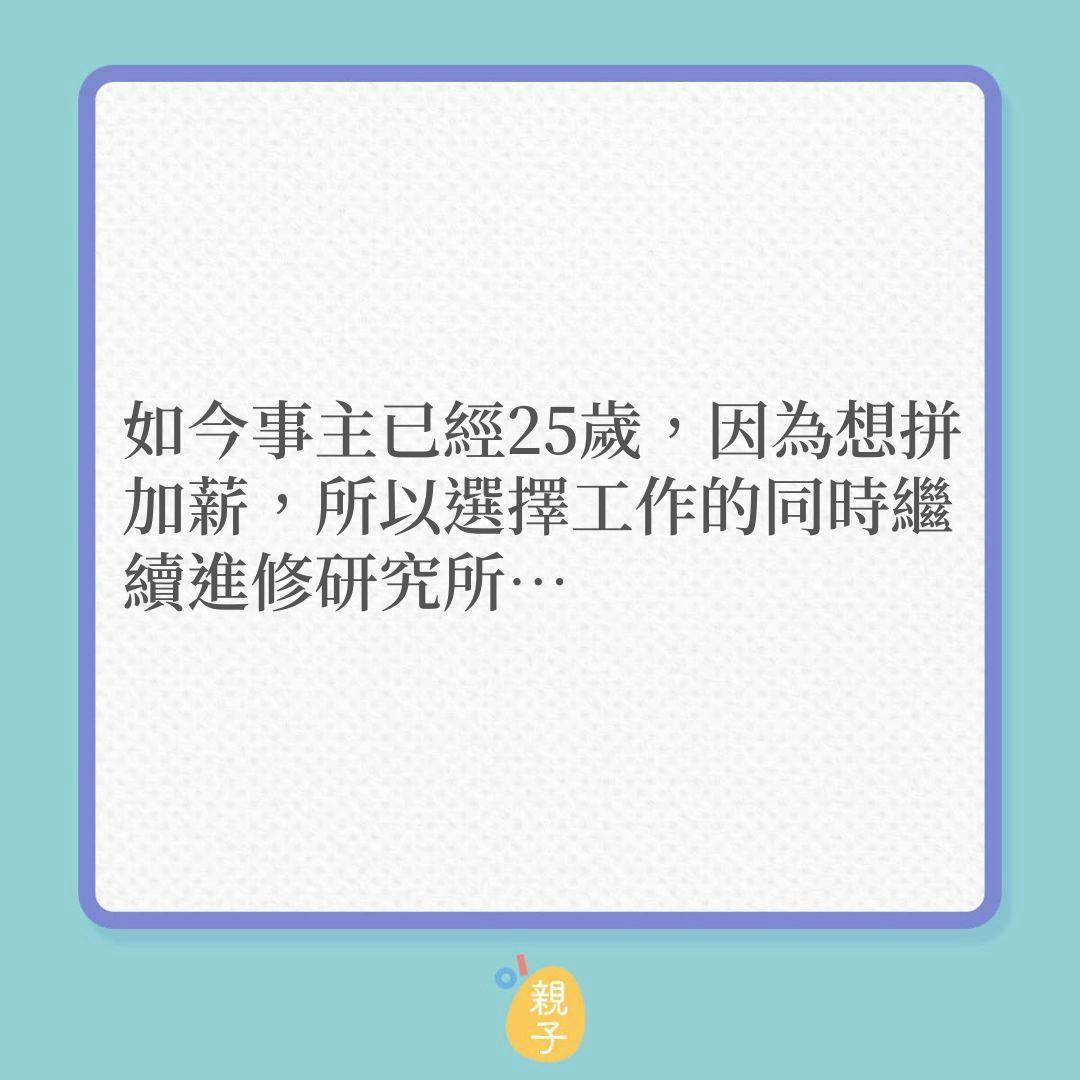 如今事主已經25歲，因為想拼加薪，所以選擇工作的同時繼續進修研究所…

親子